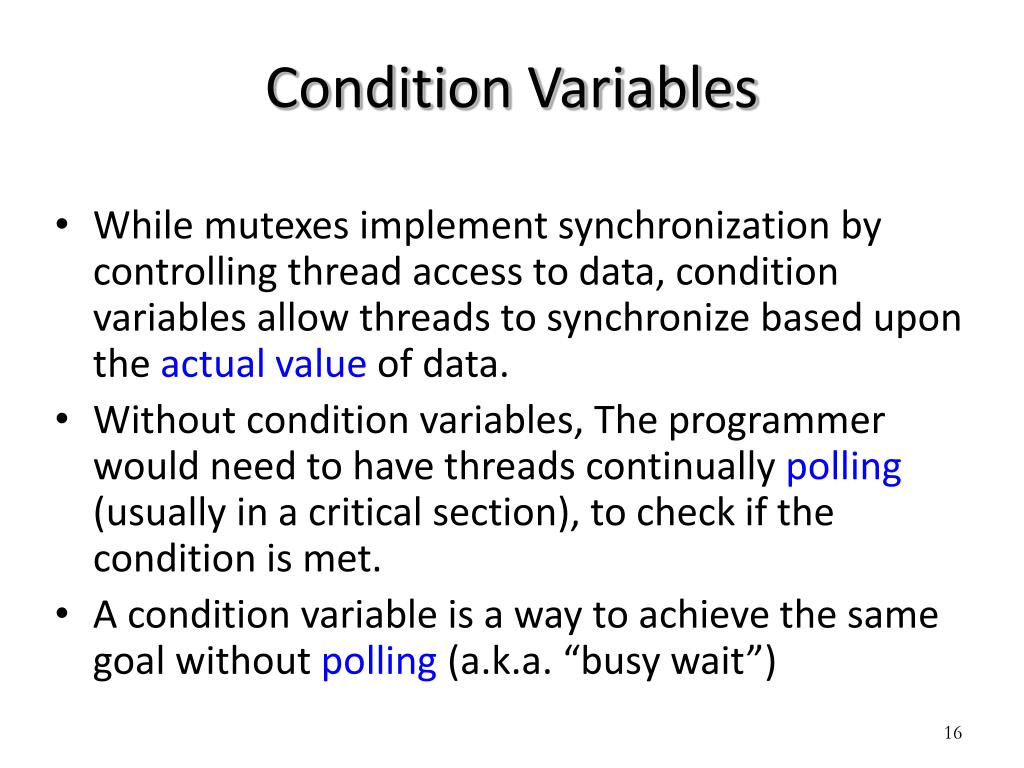 Condition Variables

• While mutexes implement synchronization by controlling thread access to data, condition variables allow threads to synchronize based upon the actual value of data.
• Without condition variables, The programmer would need to have threads continually polling (usually in a critical section), to check if the condition is met.
• A condition variable is a way to achieve the same goal without polling (a.k.a. “busy wait”)

16